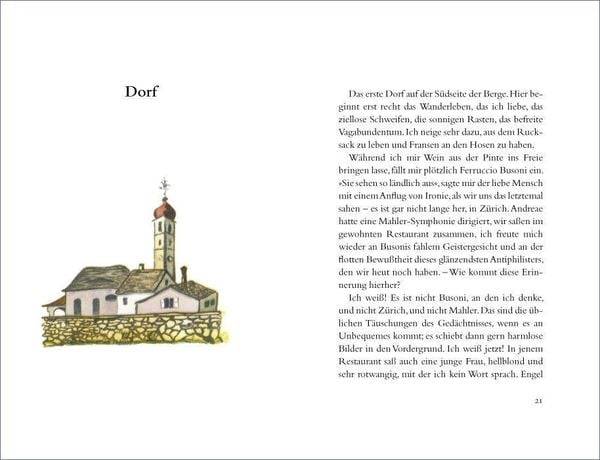 Dorf

Das erste Dorf auf der Südseite der Berge. Hier beginnt erst recht das Wanderleben, das ich liebe, das ziellose Schweifen, die sonnigen Rasten, das befreite Vagabundentum. Ich neige sehr dazu, aus dem Rucksack zu leben und Fransen an den Hosen zu haben.

Während ich mir Wein aus der Pinte ins Freie bringen lasse, fällt mir plötzlich Ferruccio Busoni ein. »Sie sehen so ländlich aus«, sagte mir der liebe Mensch mit einem Anflug von Ironie, als wir uns das letztemal sahen – es ist gar nicht lange her, in Zürich. Andreae hatte eine Mahler-Symphonie dirigiert, wir saßen im gewohnten Restaurant zusammen, ich freute mich wieder an Busonis fahlem Geistergesicht und an der flotten Bewußtheit dieses glänzendsten Antiphilisters, den wir heut noch haben. – Wie kommt diese Erinnerung hierher?

Ich weiß! Es ist nicht Busoni, an den ich denke, und nicht Zürich, und nicht Mahler. Das sind die üblichen Täuschungen des Gedächtnisses, wenn es an Unbequemes kommt; es schiebt dann gern harmlose Bilder in den Vordergrund. Ich weiß jetzt! In jenem Restaurant saß auch eine junge Frau, hellblond und sehr rotwangig, mit der ich kein Wort sprach. Engel

21